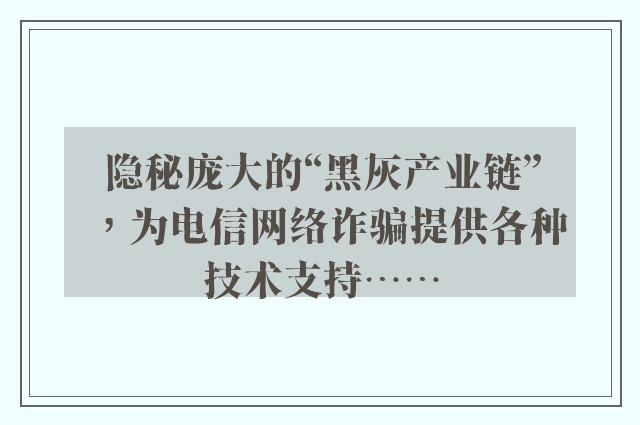 隐秘庞大的“黑灰产业链”，为电信网络诈骗提供各种技术支持……